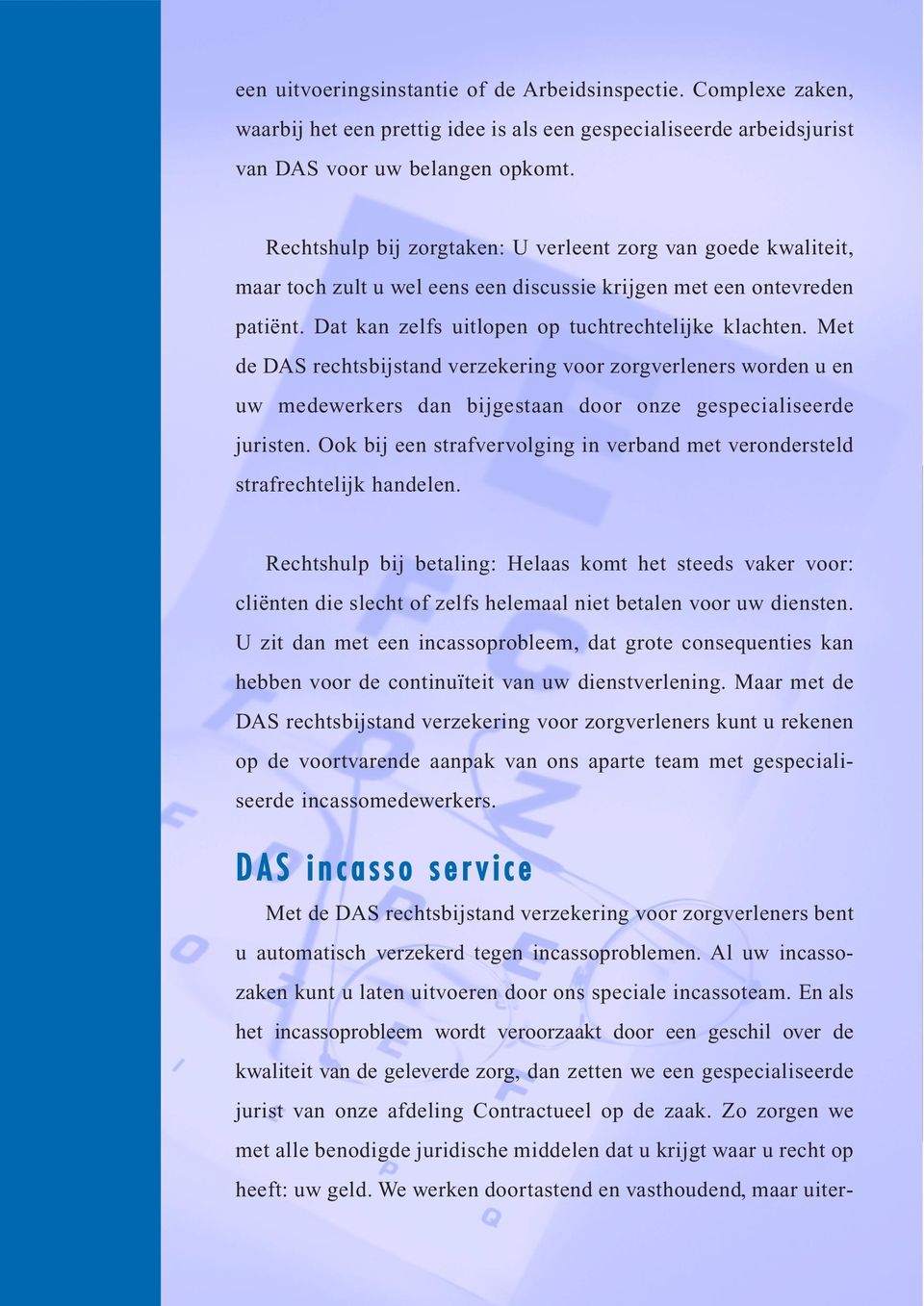 een uitvoeringsinstantie of de Arbeidsinspectie. Complexe zaken, waarbij het een prettig idee is als een gespecialiseerde arbeidsjurist van DAS voor uw belangen opkomt.

Rechtshulp bij zorgtaken: U verleent zorg van goede kwaliteit, maar toch zult u wel eens een discussie krijgen met een ontevreden patiënt. Dat kan zelfs uitlopen op tuchtrechtelijke klachten. Met de DAS rechtsbijstand verzekering voor zorgverleners worden u en uw medewerkers dan bijgestaan door onze gespecialiseerde juristen. Ook bij een strafvervolging in verband met verondersteld strafrechtelijk handelen.

Rechtshulp bij betaling: Helaas komt het steeds vaker voor: cliënten die slecht of zelfs helemaal niet betalen voor uw diensten. U zit dan met een incassoprobleem, dat grote consequenties kan hebben voor de continuïteit van uw dienstverlening. Maar met de DAS rechtsbijstand verzekering voor zorgverleners kunt u rekenen op de voortvarende aanpak van ons aparte team met gespecialiseerde incassomedewerkers.

DAS incasso service

Met de DAS rechtsbijstand verzekering voor zorgverleners bent u automatisch verzekerd tegen incassoproblemen. Al uw incassozaken kunt u laten uitvoeren door ons speciale incassoteam. En als het incassoprobleem wordt veroorzaakt door een geschil over de kwaliteit van de geleverde zorg, dan zetten we een gespecialiseerde jurist van onze afdeling Contractueel op de zaak. Zo zorgen we met alle benodigde juridische middelen dat u krijgt waar u recht op heeft: uw geld. We werken doortastend en vasthoudend, maar uiter-